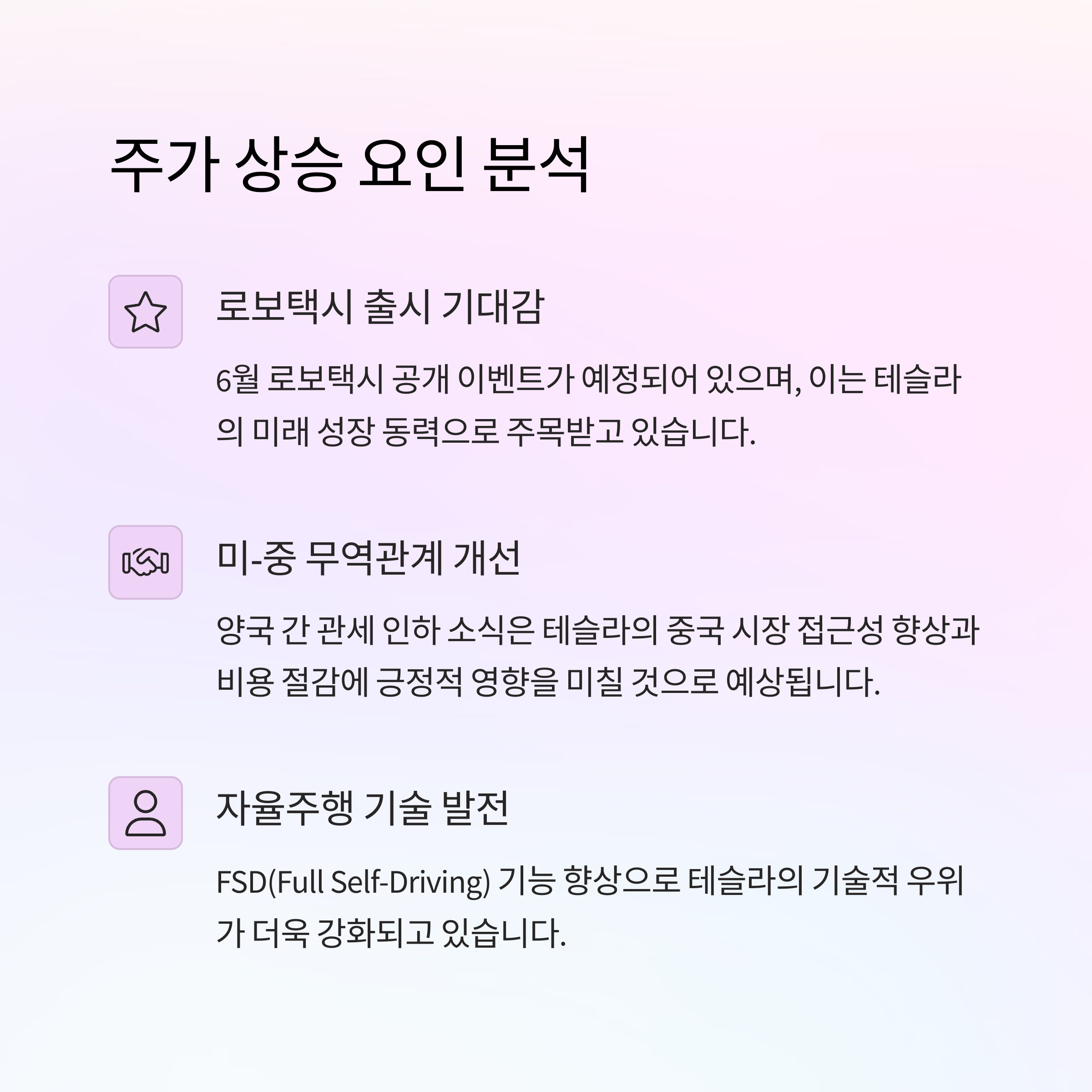 주가 상승 요인 분석

로보택시 출시 기대감

6월 로보택시 공개 이벤트가 예정되어 있으며, 이는 테슬라의 미래 성장 동력으로 주목받고 있습니다.

미-중 무역관계 개선

양국 간 관세 인하 소식은 테슬라의 중국 시장 접근성 향상과 비용 절감에 긍정적 영향을 미칠 것으로 예상됩니다.

자율주행 기술 발전

FSD(Full Self-Driving) 기능 향상으로 테슬라의 기술적 우위가 더욱 강화되고 있습니다.